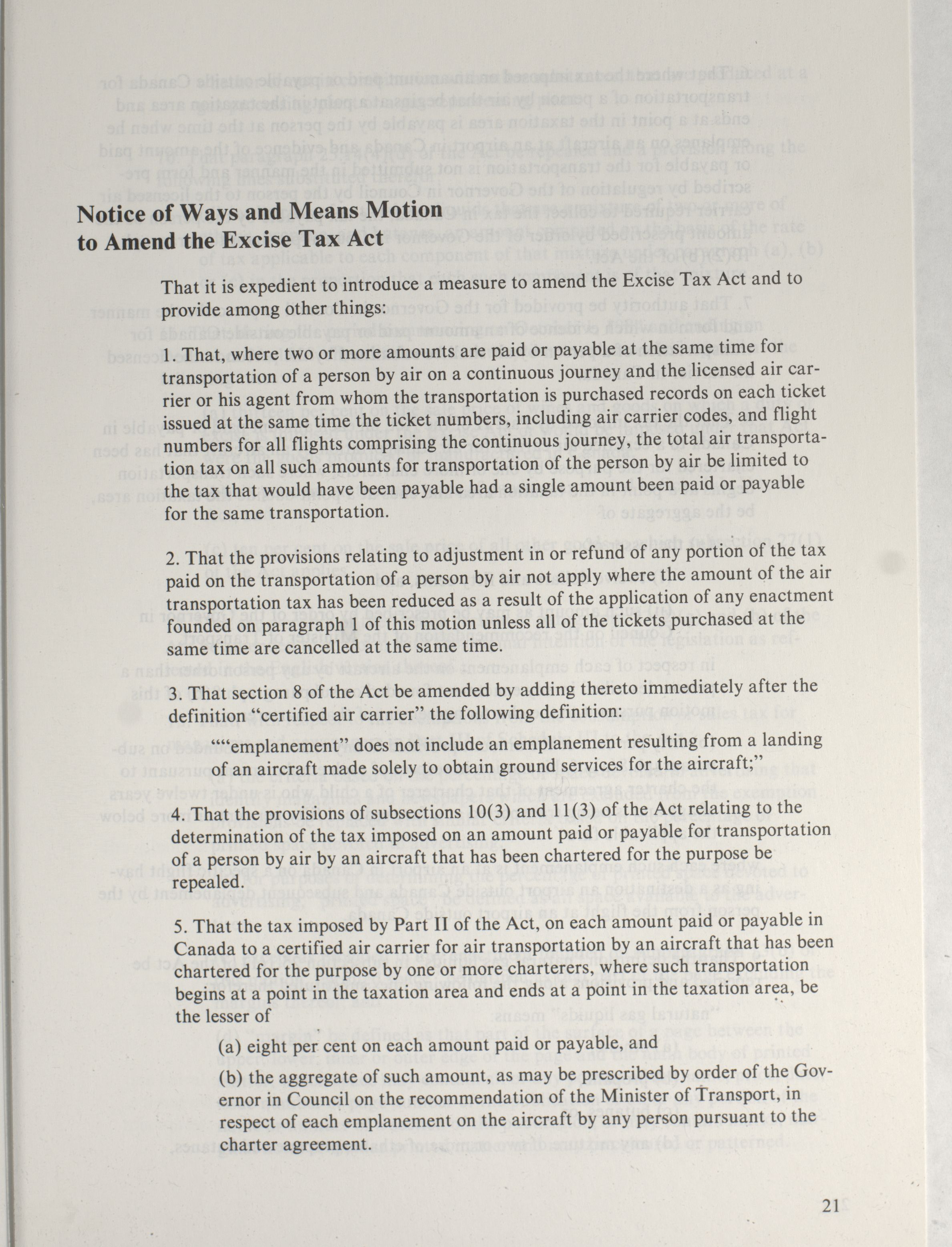 Notice of Ways and Means Motion to Amend the Excise Tax Act

That it is expedient to introduce a measure to amend the Excise Tax Act and to provide among other things:

1. That, where two or more amounts are paid or payable at the same time for transportation of a person by air on a continuous journey and the licensed air carrier or his agent from whom the transportation is purchased records on each ticket issued at the same time the ticket numbers, including air carrier codes, and flight numbers for all flights comprising the continuous journey, the total air transportation tax on all such amounts for transportation of the person by air be limited to the tax that would have been payable had a single amount been paid or payable for the same transportation.

2. That the provisions relating to adjustment in or refund of any portion of the tax paid on the transportation of a person by air not apply where the amount of the air transportation tax has been reduced as a result of the application of any enactment founded on paragraph 1 of this motion unless all of the tickets purchased at the same time are cancelled at the same time.

3. That section 8 of the Act be amended by adding thereto immediately after the definition "certified air carrier" the following definition:

""emplanement" does not include an emplanement resulting from a landing of an aircraft made solely to obtain ground services for the aircraft;"

4. That the provisions of subsections 10(3) and 11(3) of the Act relating to the determination of the tax imposed on an amount paid or payable for transportation of a person by air by an aircraft that has been chartered for the purpose be repealed.

5. That the tax imposed by Part II of the Act, on each amount paid or payable in Canada to a certified air carrier for air transportation by an aircraft that has been chartered for the purpose by one or more charterers, where such transportation begins at a point in the taxation area and ends at a point in the taxation area, be the lesser of

(a) eight per cent on each amount paid or payable, and

(b) the aggregate of such amount, as may be prescribed by order of the Governor in Council on the recommendation of the Minister of Transport, in respect of each emplanement on the aircraft by any person pursuant to the charter agreement.

21